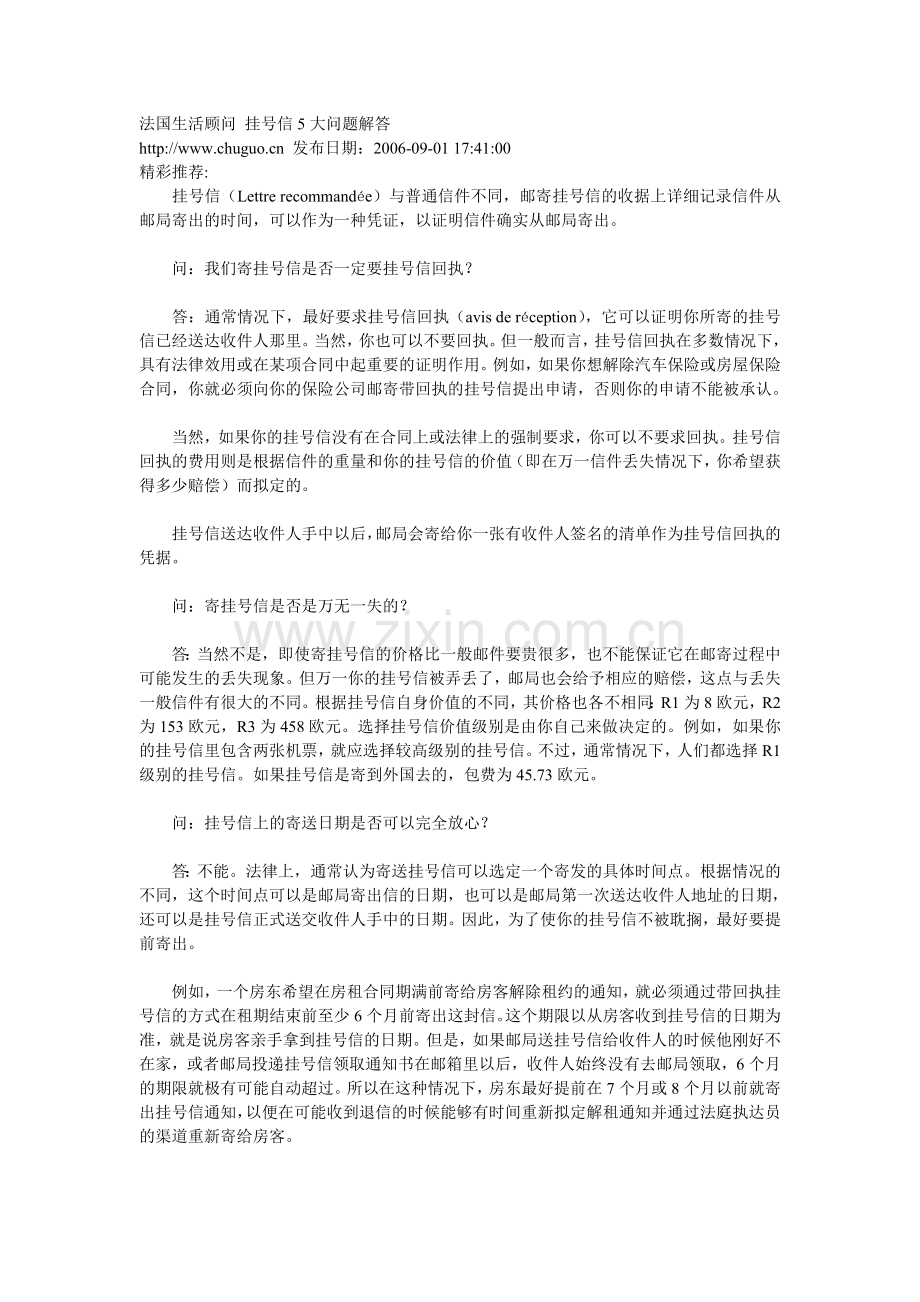 法国生活顾问 挂号信5大问题解答
http://www.chuguo.cn 发布日期：2006-09-01 17:41:00
精彩推荐:

挂号信（Lettre recommandée）与普通信件不同，邮寄挂号信的收据上详细记录信件从邮局寄出的时间，可以作为一种凭证，以证明信件确实从邮局寄出。

问：我们寄挂号信是否一定要挂号信回执？

答：通常情况下，最好要求挂号信回执（avis de réception），它可以证明你所寄的挂号信已经送达收件人那里。当然，你也可以不要回执。但一般而言，挂号信回执在多数情况下，具有法律效用或在某项合同中起重要的证明作用。例如，如果你想解除汽车保险或房屋保险合同，你就必须向你的保险公司邮寄带回执的挂号信提出申请，否则你的申请不能被承认。

当然，如果你的挂号信没有在合同上或法律上的强制要求，你可以不要求回执。挂号信回执的费用则是根据信件的重量和你的挂号信的价值（即在万一信件丢失情况下，你希望获得多少赔偿）而拟定的。

挂号信送达收件人手中以后，邮局会寄给你一张有收件人签名的清单作为挂号信回执的凭据。

问：寄挂号信是否是万无一失的？

答:当然不是，即使寄挂号信的价格比一般邮件要贵很多，也不能保证它在邮寄过程中可能发生的丢失现象。但万一你的挂号信被弄丢了，邮局也会给予相应的赔偿，这点与丢失一般信件有很大的不同。根据挂号信自身价值的不同，其价格也各不相同:R1为8欧元，R2为153欧元，R3为458欧元。选择挂号信价值级别是由你自己来做决定的。例如，如果你的挂号信里包含两张机票，就应选择较高级别的挂号信。不过，通常情况下，人们都选择R1级别的挂号信。如果挂号信是寄到外国去的，包费为45.73欧元。

问：挂号信上的寄送日期是否可以完全放心？

答:不能。法律上，通常认为寄送挂号信可以选定一个寄发的具体时间点。根据情况的不同，这个时间点可以是邮局寄出信的日期，也可以是邮局第一次送达收件人地址的日期，还可以是挂号信正式送交收件人手中的日期。因此，为了使你的挂号信不被耽搁，最好要提前寄出。

例如，一个房东希望在房租合同期满前寄给房客解除租约的通知，就必须通过带回执挂号信的方式在租期结束前至少6个月前寄出这封信。这个期限以从房客收到挂号信的日期为准，就是说房客亲手拿到挂号信的日期。但是，如果邮局送挂号信给收件人的时候他刚好不在家，或者邮局投递挂号信领取通知书在邮箱里以后，收件人始终没有去邮局领取，6个月的期限就极有可能自动超过。所以在这种情况下，房东最好提前在7个月或8个月以前就寄出挂号信通知，以便在可能收到退信的时候能够有时间重新拟定解租通知并通过法庭执达员的渠道重新寄给房客。

www.zixin.com.cn